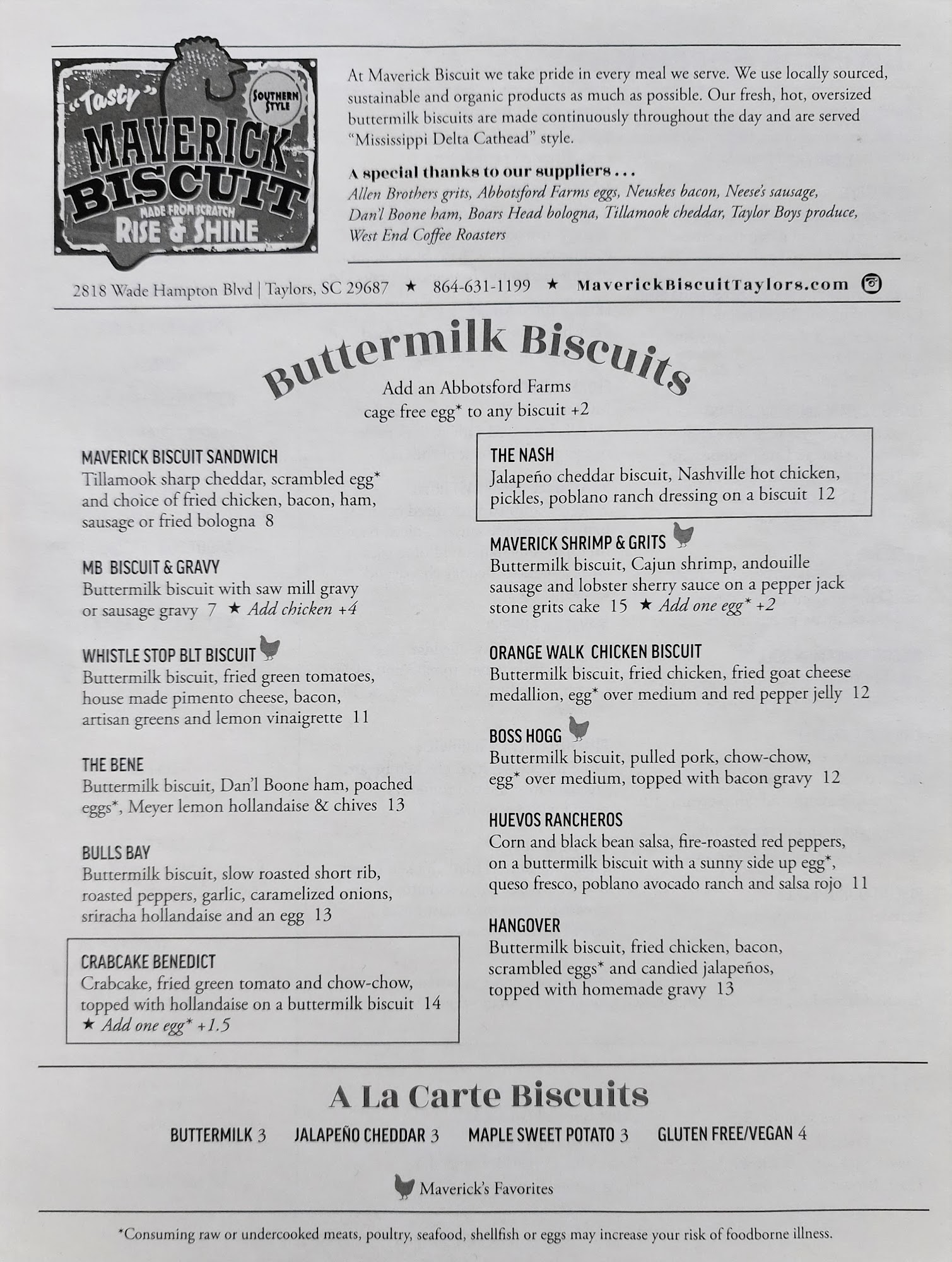 "Tasty" SOUTHERN STYLE MAVERICK BISCUIT MADE FROM SCRATCH RISE & SHINE

At Maverick Biscuit we take pride in every meal we serve. We use locally sourced, sustainable and organic products as much as possible. Our fresh, hot, oversized buttermilk biscuits are made continuously throughout the day and are served "Mississippi Delta Cathead" style.

A special thanks to our suppliers . . .
Allen Brothers grits, Abbotsford Farms eggs, Neuskes bacon, Neese's sausage, Dan'l Boone ham, Boars Head bologna, Tillamook cheddar, Taylor Boys produce, West End Coffee Roasters

2818 Wade Hampton Blvd | Taylors, SC 29687 ★ 864-631-1199 ★ MaverickBiscuitTaylors.com

Buttermilk Biscuits
Add an Abbotsford Farms cage free egg* to any biscuit +2

MAVERICK BISCUIT SANDWICH
Tillamook sharp cheddar, scrambled egg* and choice of fried chicken, bacon, ham, sausage or fried bologna 8

MB BISCUIT & GRAVY
Buttermilk biscuit with saw mill gravy or sausage gravy 7 ★ Add chicken +4

WHISTLE STOP BLT BISCUIT
Buttermilk biscuit, fried green tomatoes, house made pimento cheese, bacon, artisan greens and lemon vinaigrette 11

THE BENE
Buttermilk biscuit, Dan'l Boone ham, poached eggs*, Meyer lemon hollandaise & chives 13

BULLS BAY
Buttermilk biscuit, slow roasted short rib, roasted peppers, garlic, caramelized onions, sriracha hollandaise and an egg 13

CRABCAKE BENEDICT
Crabcake, fried green tomato and chow-chow, topped with hollandaise on a buttermilk biscuit 14
★ Add one egg* +1.5

THE NASH
Jalapeño cheddar biscuit, Nashville hot chicken, pickles, poblano ranch dressing on a biscuit 12

MAVERICK SHRIMP & GRITS
Buttermilk biscuit, Cajun shrimp, andouille sausage and lobster sherry sauce on a pepper jack stone grits cake 15 ★ Add one egg* +2

ORANGE WALK CHICKEN BISCUIT
Buttermilk biscuit, fried chicken, fried goat cheese medallion, egg* over medium and red pepper jelly 12

BOSS HOGG
Buttermilk biscuit, pulled pork, chow-chow, egg* over medium, topped with bacon gravy 12

HUEVOS RANCHEROS
Corn and black bean salsa, fire-roasted red peppers, on a buttermilk biscuit with a sunny side up egg*, queso fresco, poblano avocado ranch and salsa rojo 11

HANGOVER
Buttermilk biscuit, fried chicken, bacon, scrambled eggs* and candied jalapeños, topped with homemade gravy 13

A La Carte Biscuits
BUTTERMILK 3 JALAPEÑO CHEDDAR 3 MAPLE SWEET POTATO 3 GLUTEN FREE/VEGAN 4

Maverick's Favorites

*Consuming raw or undercooked meats, poultry, seafood, shellfish or eggs may increase your risk of foodborne illness.